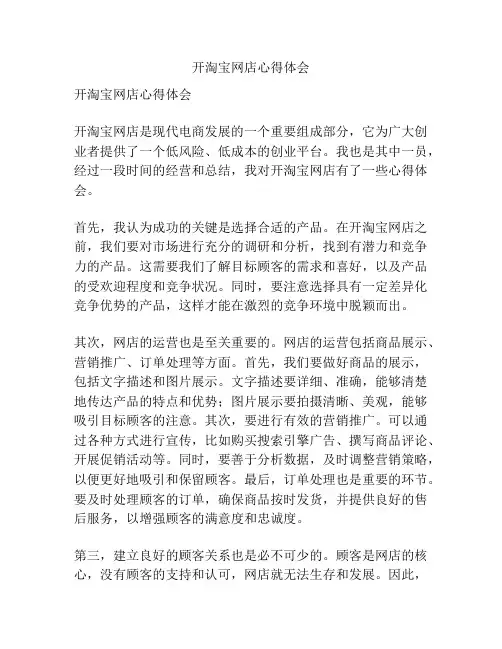 开淘宝网店心得体会

开淘宝网店心得体会

开淘宝网店是现代电商发展的一个重要组成部分，它为广大创业者提供了一个低风险、低成本的创业平台。我也是其中一员，经过一段时间的经营和总结，我对开淘宝网店有了一些心得体会。

首先，我认为成功的关键是选择合适的产品。在开淘宝网店之前，我们要对市场进行充分的调研和分析，找到有潜力和竞争力的产品。这需要我们了解目标顾客的需求和喜好，以及产品的受欢迎程度和竞争状况。同时，要注意选择具有一定差异化竞争优势的产品，这样才能在激烈的竞争环境中脱颖而出。

其次，网店的运营也是至关重要的。网店的运营包括商品展示、营销推广、订单处理等方面。首先，我们要做好商品的展示，包括文字描述和图片展示。文字描述要详细、准确，能够清楚地传达产品的特点和优势；图片展示要拍摄清晰、美观，能够吸引目标顾客的注意。其次，要进行有效的营销推广。可以通过各种方式进行宣传，比如购买搜索引擎广告、撰写商品评论、开展促销活动等。同时，要善于分析数据，及时调整营销策略，以便更好地吸引和保留顾客。最后，订单处理也是重要的环节。要及时处理顾客的订单，确保商品按时发货，并提供良好的售后服务，以增强顾客的满意度和忠诚度。

第三，建立良好的顾客关系也是必不可少的。顾客是网店的核心，没有顾客的支持和认可，网店就无法生存和发展。因此，